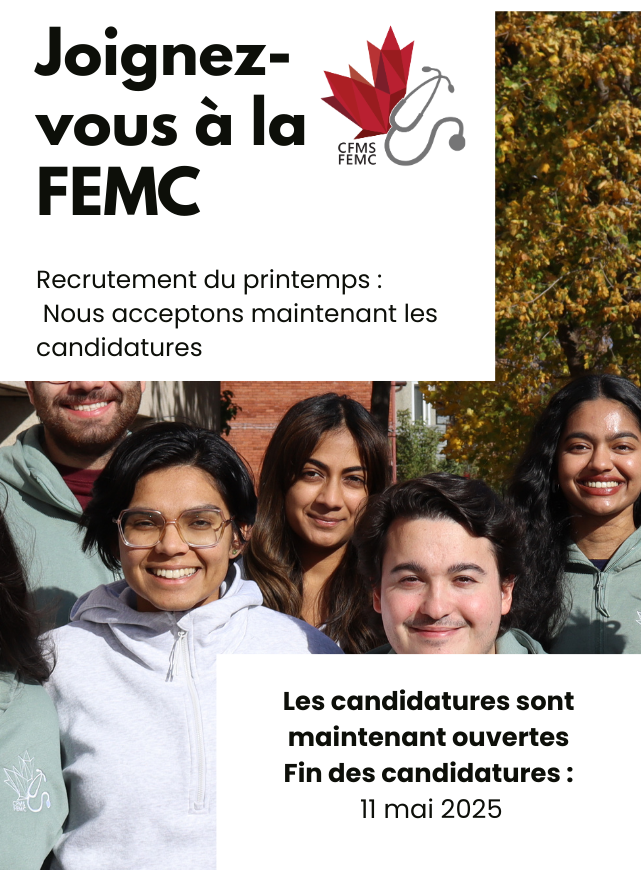 Joignez-vous à la FEMC

CFMS
FEMC

Recrutement du printemps :
Nous acceptons maintenant les candidatures

Les candidatures sont maintenant ouvertes
Fin des candidatures :
11 mai 2025